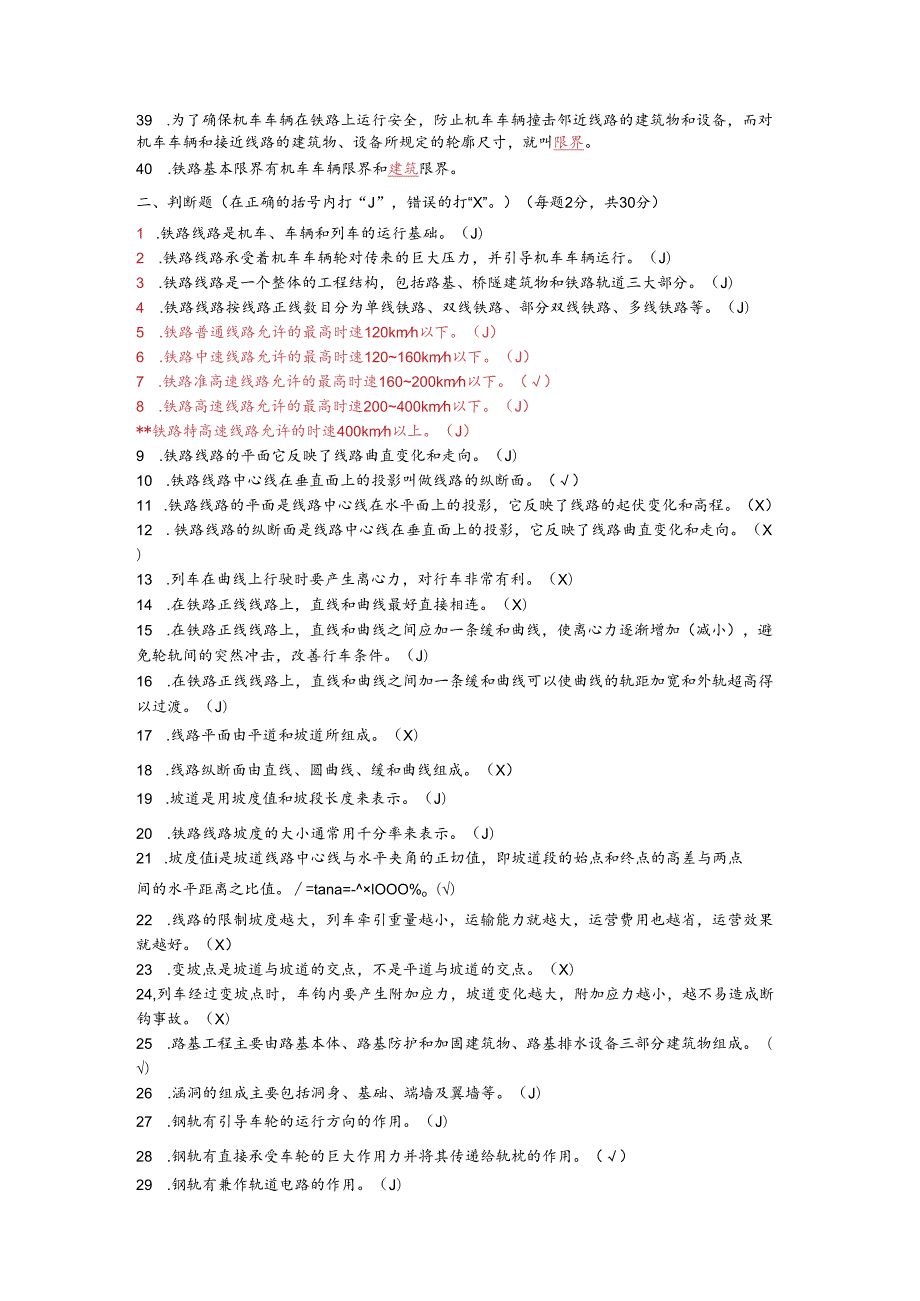 39 .为了确保机车车辆在铁路上运行安全，防止机车车辆撞击邻近线路的建筑物和设备，而对机车车辆和接近线路的建筑物、设备所规定的轮廓尺寸，就叫限界。

40 .铁路基本限界有机车车辆限界和建筑限界。

二、判断题（在正确的括号内打“J”，错误的打“X”。）（每题2分，共30分）

1 .铁路线路是机车、车辆和列车的运行基础。（J）

2 .铁路线路承受着机车车辆轮对传来的巨大压力，并引导机车车辆运行。（J）

3 .铁路线路是一个整体的工程结构，包括路基、桥隧建筑物和铁路轨道三大部分。（J）

4 .铁路线路按线路正线数目分为单线铁路、双线铁路、部分双线铁路、多线铁路等。（J）

5 .铁路普通线路允许的最高时速120km/h以下。（J）

6 .铁路中速线路允许的最高时速120~160km/h以下。（J）

7 .铁路准高速线路允许的最高时速160~200km/h以下。（√）

8 .铁路高速线路允许的最高时速200~400km/h以下。（J）

**铁路特高速线路允许的时速400km/h以上。（J）

9 .铁路线路的平面它反映了线路曲直变化和走向。（J）

10 .铁路线路中心线在垂直面上的投影叫做线路的纵断面。（√）

11 .铁路线路的平面是线路中心线在水平面上的投影，它反映了线路的起伏变化和高程。（X）

12 .铁路线路的纵断面是线路中心线在垂直面上的投影，它反映了线路曲直变化和走向。（X）

13 .列车在曲线上行驶时要产生离心力，对行车非常有利。（X）

14 .在铁路正线线路上，直线和曲线最好直接相连。（X）

15 .在铁路正线线路上，直线和曲线之间应加一条缓和曲线，使离心力逐渐增加（减小），避免轮轨间的突然冲击，改善行车条件。（J）

16 .在铁路正线线路上，直线和曲线之间加一条缓和曲线可以使曲线的轨距加宽和外轨超高得以过渡。（J）

17 .线路平面由平道和坡道所组成。（X）

18 .线路纵断面由直线、圆曲线、缓和曲线组成。（X）

19 .坡道是用坡度值和坡段长度来表示。（J）

20 .铁路线路坡度的大小通常用千分率来表示。（J）

21 .坡度值i是坡道线路中心线与水平夹角的正切值，即坡道段的始点和终点的高差与两点间的水平距离之比值。/=tana=-^×IOOO%。(√)

22 .线路的限制坡度越大，列车牵引重量越小，运输能力就越大，运营费用也越省，运营效果就越好。（X）

23 .变坡点是坡道与坡道的交点，不是平道与坡道的交点。（X）

24,列车经过变坡点时，车钩内要产生附加应力，坡道变化越大，附加应力越小，越不易造成断钩事故。（X）

25 .路基工程主要由路基本体、路基防护和加固建筑物、路基排水设备三部分建筑物组成。（√）

26 .涵洞的组成主要包括洞身、基础、端墙及翼墙等。（J）

27 .钢轨有引导车轮的运行方向的作用。（J）

28 .钢轨有直接承受车轮的巨大作用力并将其传递给轨枕的作用。（√）

29 .钢轨有兼作轨道电路的作用。（J）